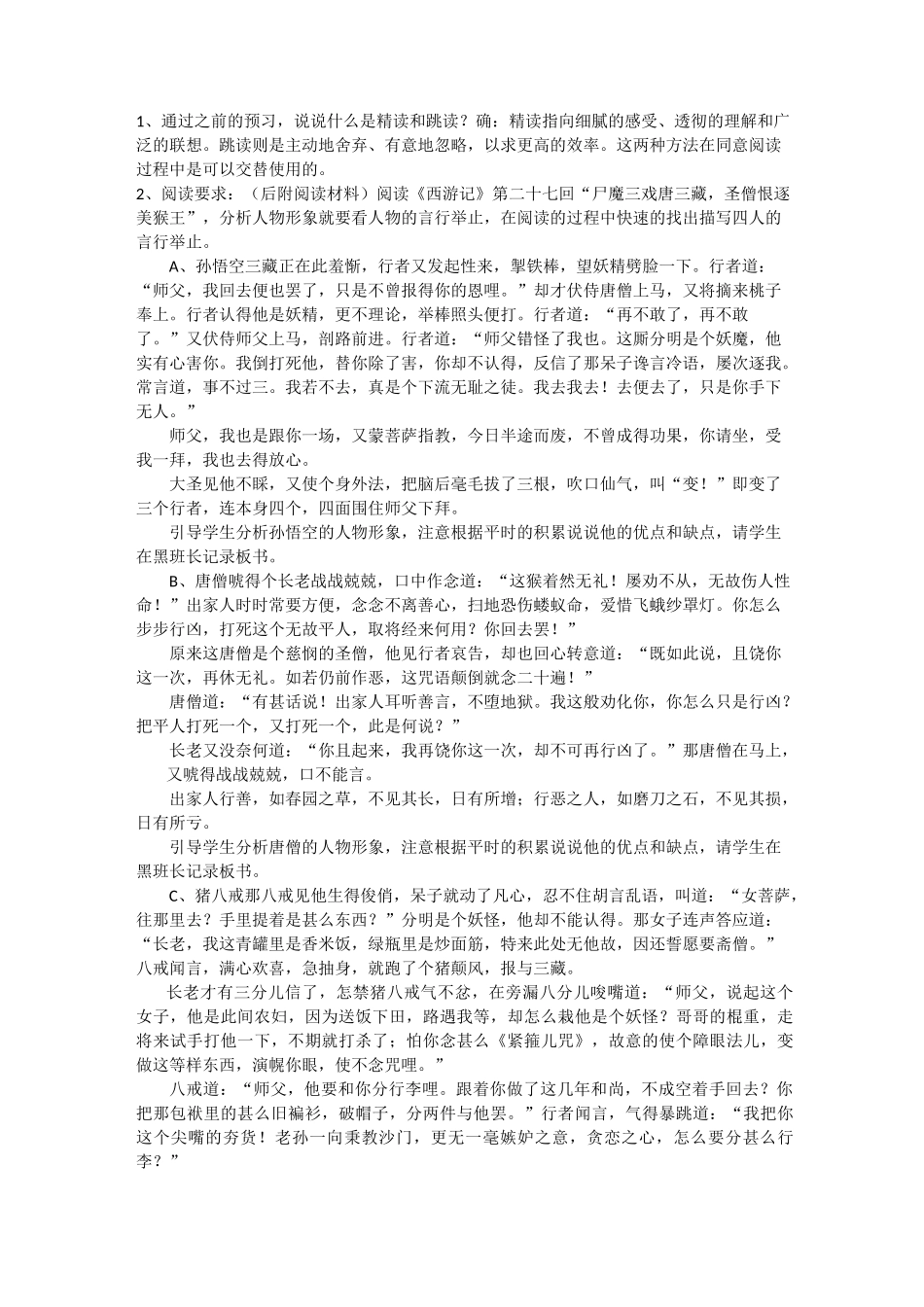 1、通过之前的预习，说说什么是精读和跳读？确：精读指向细腻的感受、透彻的理解和广泛的联想。跳读则是主动地舍弃、有意地忽略，以求更高的效率。这两种方法在同意阅读过程中是可以交替使用的。

2、阅读要求：（后附阅读材料）阅读《西游记》第二十七回“尸魔三戏唐三藏，圣僧恨逐美猴王”，分析人物形象就要看人物的言行举止，在阅读的过程中快速的找出描写四人的言行举止。

A、孙悟空三藏正在此羞惭，行者又发起性来，掣铁棒，望妖精劈脸一下。行者道：“师父，我回去便也罢了，只是不曾报得你的恩哩。”却才伏侍唐僧上马，又将摘来桃子奉上。行者认得他是妖精，更不理论，举棒照头便打。行者道：“再不敢了，再不敢了。”又伏侍师父上马，剖路前进。行者道：“师父错怪了我也。这厮分明是个妖魔，他实有心害你。我倒打死他，替你除了害，你却不认得，反信了那呆子谗言冷语，屡次逐我。常言道，事不过三。我若不去，真是个下流无耻之徒。我去我去！去便去了，只是你手下无人。”

师父，我也是跟你一场，又蒙菩萨指教，今日半途而废，不曾成得功果，你请坐，受我一拜，我也去得放心。

大圣见他不睬，又使个身外法，把脑后毫毛拔了三根，吹口仙气，叫“变！”即变了三个行者，连本身四个，四面围住师父下拜。

引导学生分析孙悟空的人物形象，注意根据平时的积累说说他的优点和缺点，请学生在黑班长记录板书。

B、唐僧唬得个长老战战兢兢，口中作念道：“这猴着然无礼！屡劝不从，无故伤人性命！”出家人时时常要方便，念念不离善心，扫地恐伤蝼蚁命，爱惜飞蛾纱罩灯。你怎么步步行凶，打死这个无故平人，取将经来何用？你回去罢！”

原来这唐僧是个慈悯的圣僧，他见行者哀告，却也回心转意道：“既如此说，且饶你这一次，再休无礼。如若仍前作恶，这咒语颠倒就念二十遍！”

唐僧道：“有甚话说！出家人耳听善言，不堕地狱。我这般劝化你，你怎么只是行凶？把平人打死一个，又打死一个，此是何说？”

长老又没奈何道：“你且起来，我再饶你这一次，却不可再行凶了。”那唐僧在马上，又唬得战战兢兢，口不能言。

出家人行善，如春园之草，不见其长，日有所增；行恶之人，如磨刀之石，不见其损，日有所亏。

引导学生分析唐僧的人物形象，注意根据平时的积累说说他的优点和缺点，请学生在黑班长记录板书。

C、猪八戒那八戒见他生得俊俏，呆子就动了凡心，忍不住胡言乱语，叫道：“女菩萨，往那里去？手里提着是甚么东西？”分明是个妖怪，他却不能认得。那女子连声答应道：“长老，我这青罐里是香米饭，绿瓶里是炒面筋，特来此处无他故，因还誓愿要斋僧。”八戒闻言，满心欢喜，急抽身，就跑了个猪颠风，报与三藏。

长老才有三分儿信了，怎禁猪八戒气不忿，在旁漏八分儿唆嘴道：“师父，说起这个女子，他是此间农妇，因为送饭下田，路遇我等，却怎么栽他是个妖怪？哥哥的棍重，走将来试手打他一下，不期就打杀了；怕你念甚么《紧箍儿咒》，故意的使个障眼法儿，变做这等样东西，演幌你眼，使不念咒哩。”

八戒道：“师父，他要和你分行李哩。跟着你做了这几年和尚，不成空着手回去？你把那包袱里的甚么旧褊衫，破帽子，分两件与他罢。”行者闻言，气得暴跳道：“我把你这个尖嘴的夯货！老孙一向秉教沙门，更无一毫嫉妒之意，贪恋之心，怎么要分甚么行李？”